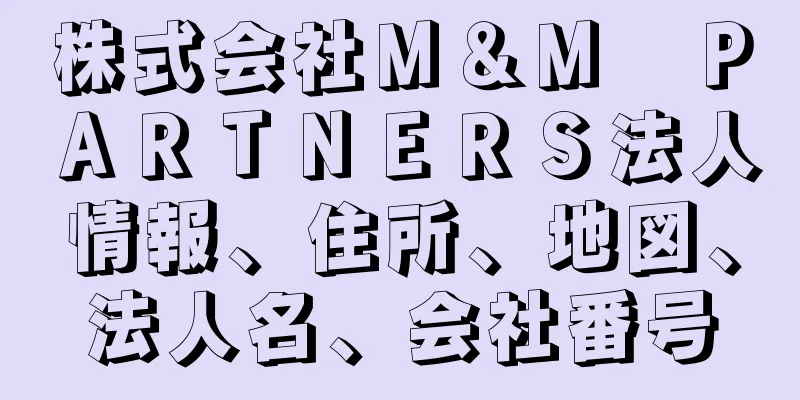 株式会社Ｍ＆Ｍ　ＰＡＲＴＮＥＲＳ法人情報、住所、地図、法人名、会社番号